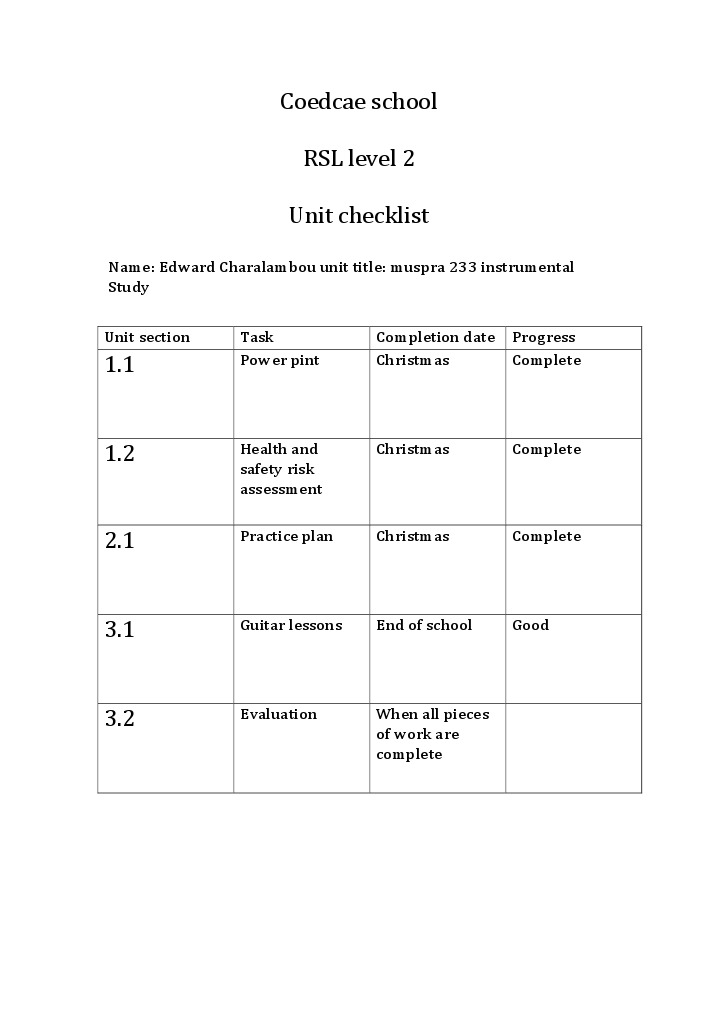 Coedcae school

RSL level 2

Unit checklist

Name: Edward Charalambou unit title: muspra 233 instrumental Study

| Unit section | Task | Completion date | Progress |
|---|---|---|---|
| 1.1 | Power pint | Christmas | Complete |
| 1.2 | Health and safety risk assessment | Christmas | Complete |
| 2.1 | Practice plan | Christmas | Complete |
| 3.1 | Guitar lessons | End of school | Good |
| 3.2 | Evaluation | When all pieces of work are complete | |